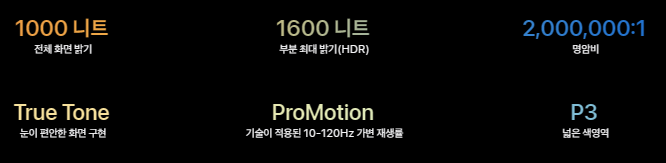 1000 니트
전체 화면 밝기

1600 니트
부분 최대 밝기(HDR)

2,000,000:1
명암비

True Tone
눈이 편안한 화면 구현

ProMotion
기술이 적용된 10-120Hz 가변 재생률

P3
넓은 색영역